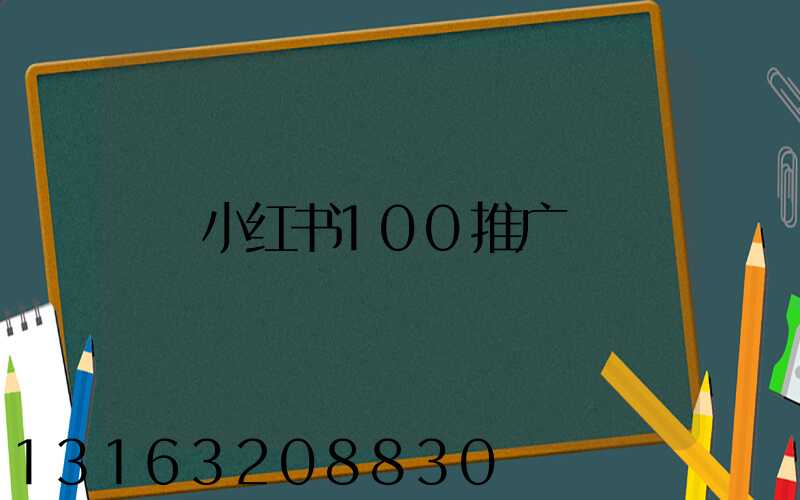 小红书100推广

13163208830